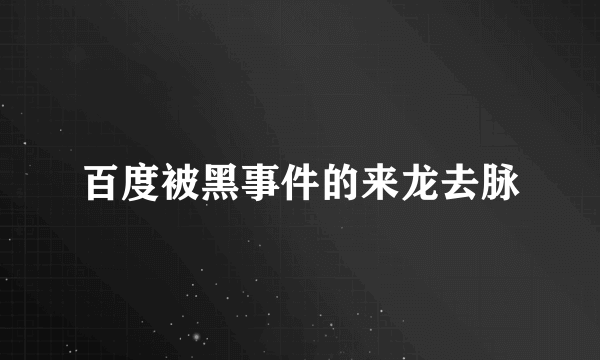 百度被黑事件的来龙去脉